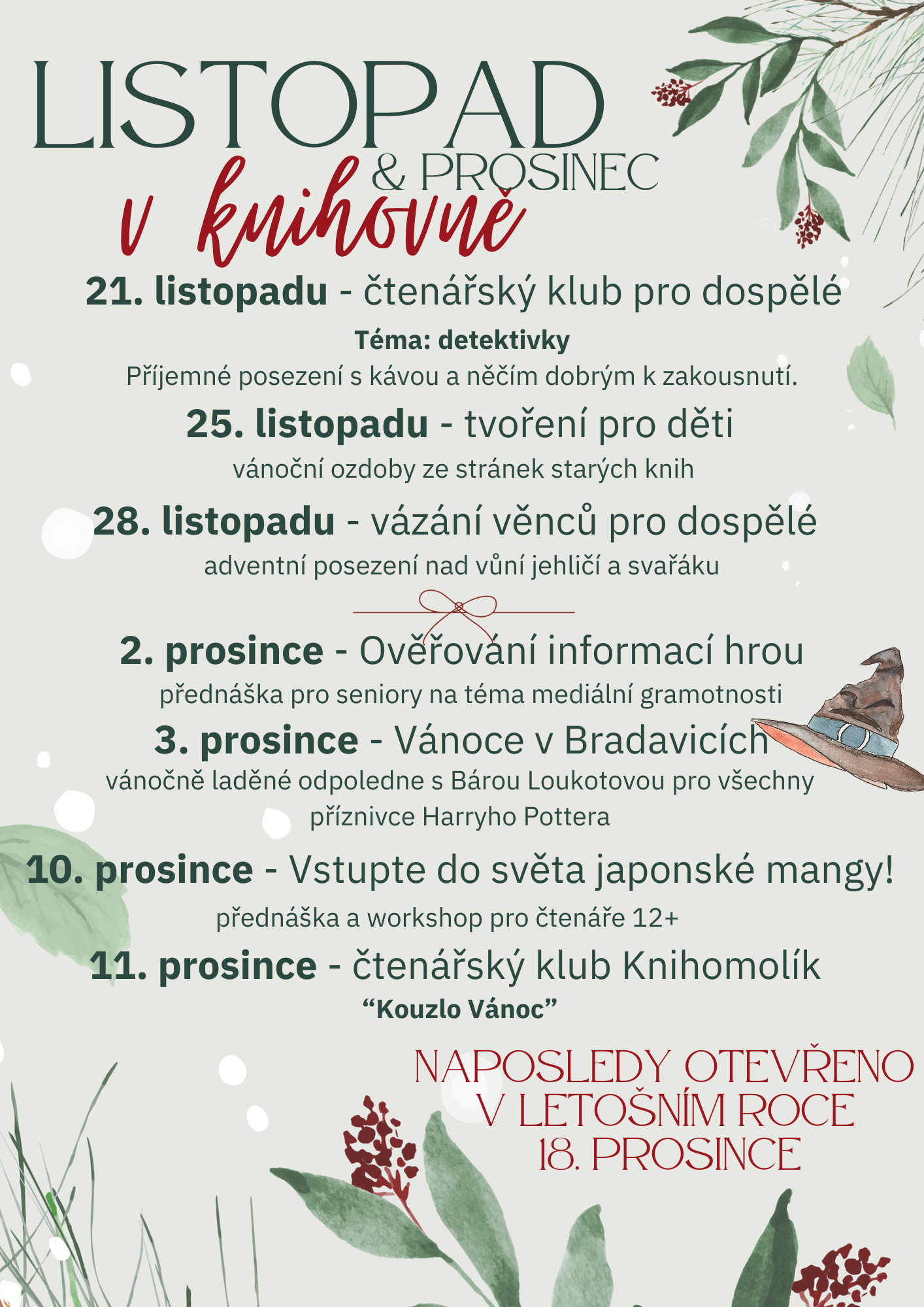 LISTOPAD
& PROSINEC
v knihovně

21. listopadu - čtenářský klub pro dospělé
Téma: detektivky
Příjemné posezení s kávou a něčím dobrým k zakousnutí.

25. listopadu - tvoření pro děti
vánoční ozdoby ze stránek starých knih

28. listopadu - vázání věnců pro dospělé
adventní posezení nad vůní jehličí a svařáku

2. prosince - Ověřování informací hrou
přednáška pro seniory na téma mediální gramotnosti

3. prosince - Vánoce v Bradavicích
vánočně laděné odpoledne s Bárou Loukotovou pro všechny příznivce Harryho Pottera

10. prosince - Vstupte do světa japonské mangy!
přednáška a workshop pro čtenáře 12+

11. prosince - čtenářský klub Knihomolík
“Kouzlo Vánoc”

NAPOSLEDY OTEVŘENO V LETOŠNÍM ROCE 18. PROSINCE